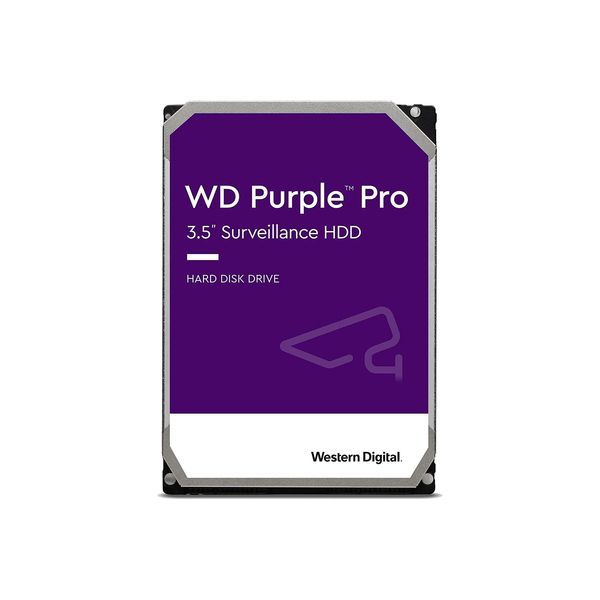 WD Purple™ Pro
3.5" Surveillance HDD

HARD DISK DRIVE

Western Digital.